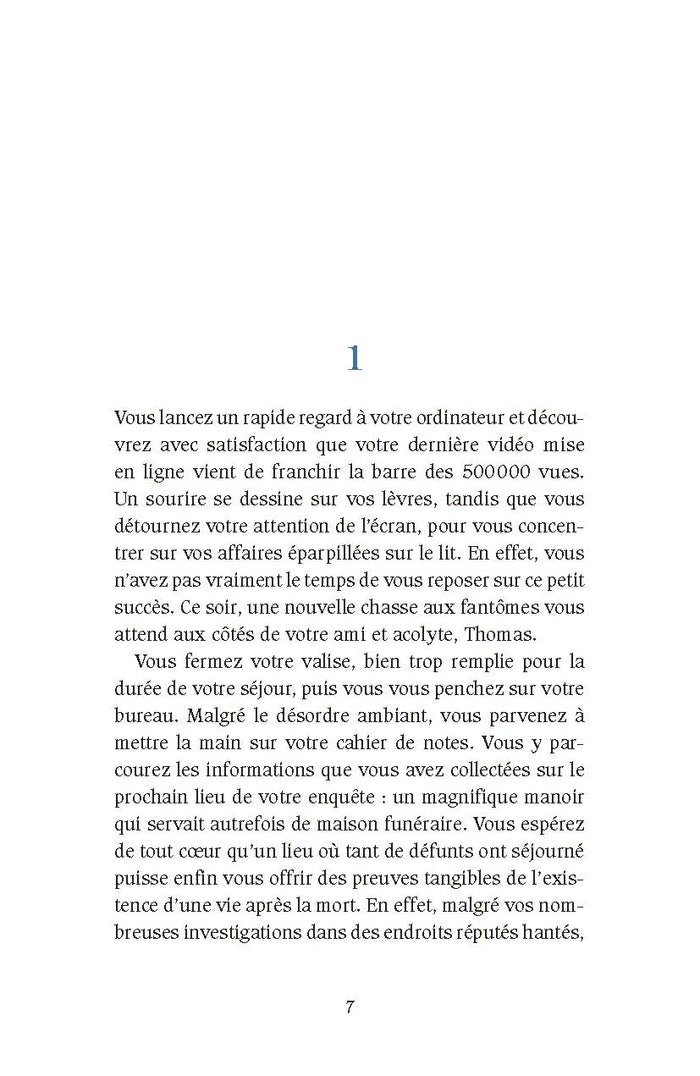 1

Vous lancez un rapide regard à votre ordinateur et découvrez avec satisfaction que votre dernière vidéo mise en ligne vient de franchir la barre des 500000 vues. Un sourire se dessine sur vos lèvres, tandis que vous détournez votre attention de l'écran, pour vous concentrer sur vos affaires éparpillées sur le lit. En effet, vous n'avez pas vraiment le temps de vous reposer sur ce petit succès. Ce soir, une nouvelle chasse aux fantômes vous attend aux côtés de votre ami et acolyte, Thomas.

Vous fermez votre valise, bien trop remplie pour la durée de votre séjour, puis vous vous penchez sur votre bureau. Malgré le désordre ambiant, vous parvenez à mettre la main sur votre cahier de notes. Vous y parcourez les informations que vous avez collectées sur le prochain lieu de votre enquête : un magnifique manoir qui servait autrefois de maison funéraire. Vous espérez de tout cœur qu'un lieu où tant de défunts ont séjourné puisse enfin vous offrir des preuves tangibles de l'existence d'une vie après la mort. En effet, malgré vos nombreuses investigations dans des endroits réputés hantés,

7